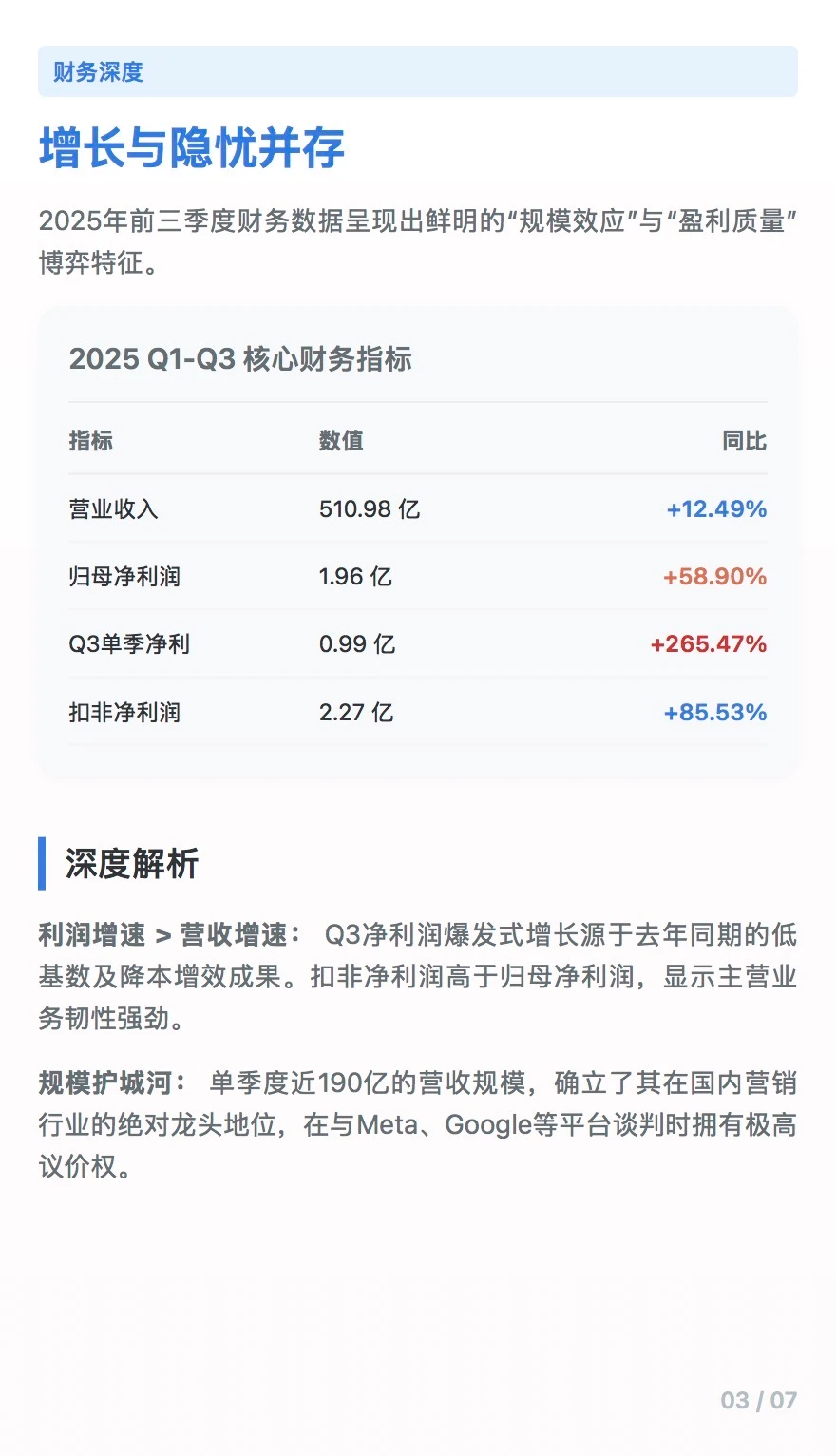 财务深度

增长与隐忧并存

2025年前三季度财务数据呈现出鲜明的“规模效应”与“盈利质量”博弈特征。

2025 Q1-Q3 核心财务指标

| 指标 | 数值 | 同比 |
|---|---|---|
| 营业收入 | 510.98 亿 | +12.49% |
| 归母净利润 | 1.96 亿 | +58.90% |
| Q3单季净利 | 0.99 亿 | +265.47% |
| 扣非净利润 | 2.27 亿 | +85.53% |

深度解析

利润增速 > 营收增速： Q3净利润爆发式增长源于去年同期的低基数及降本增效成果。扣非净利润高于归母净利润，显示主营业务韧性强劲。

规模护城河： 单季度近190亿的营收规模，确立了其在国内营销行业的绝对龙头地位，在与Meta、Google等平台谈判时拥有极高议价权。

03 / 07